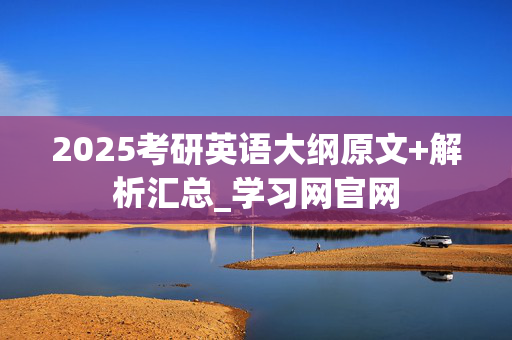 2025考研英语大纲原文+解析汇总_学习网官网